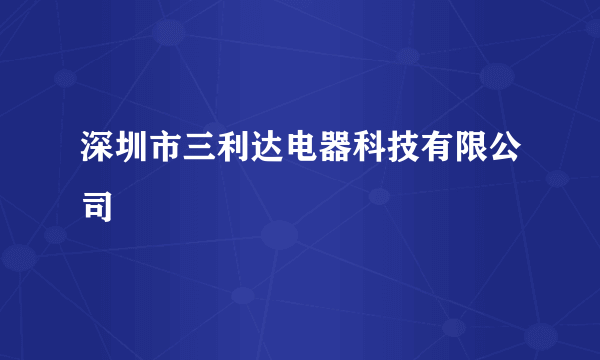 深圳市三利达电器科技有限公司